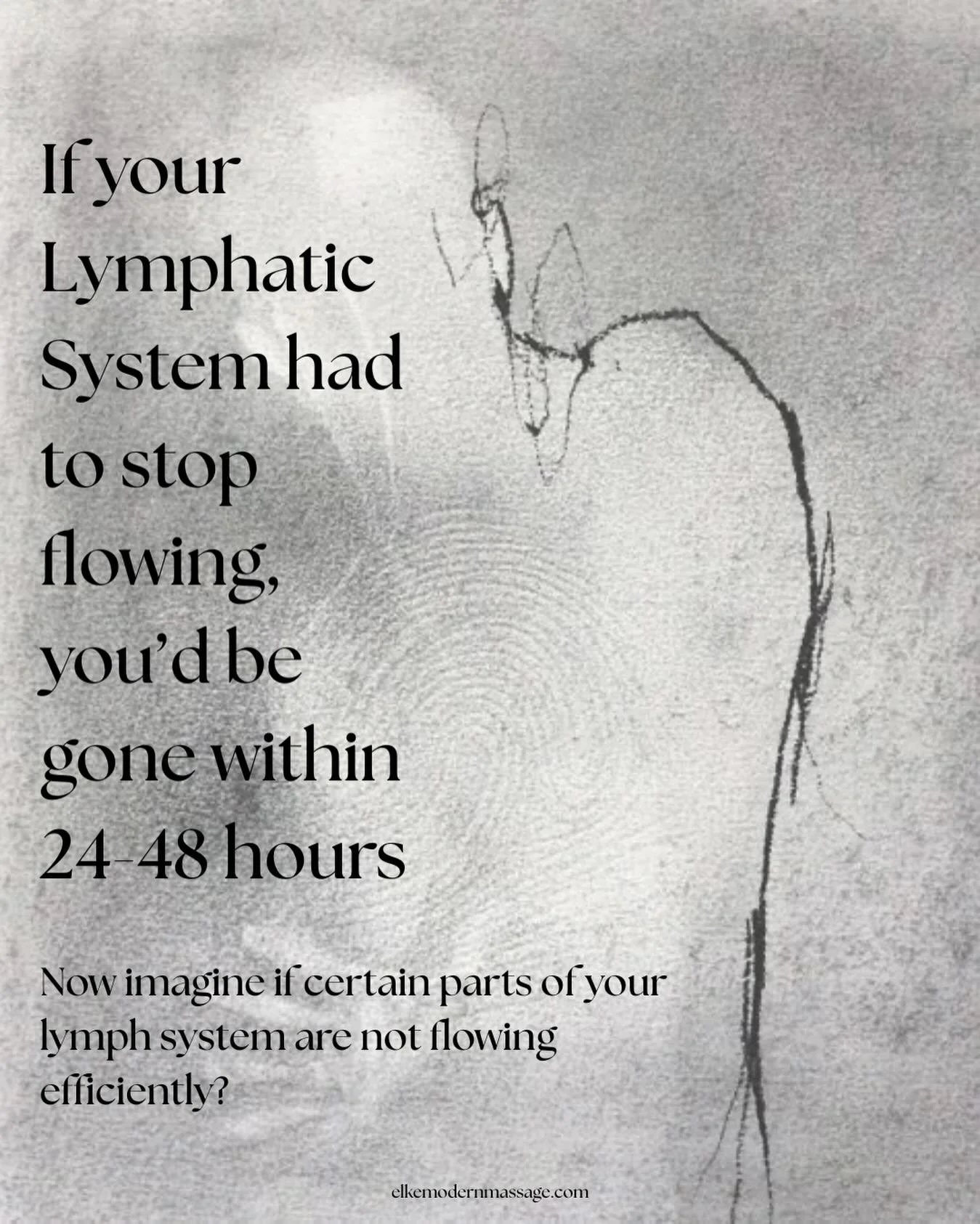 If your Lymphatic System had to stop flowing, you'd be gone within 24-48 hours

Now imagine if certain parts of your lymph system are not flowing efficiently?

elkemodernmassage.com